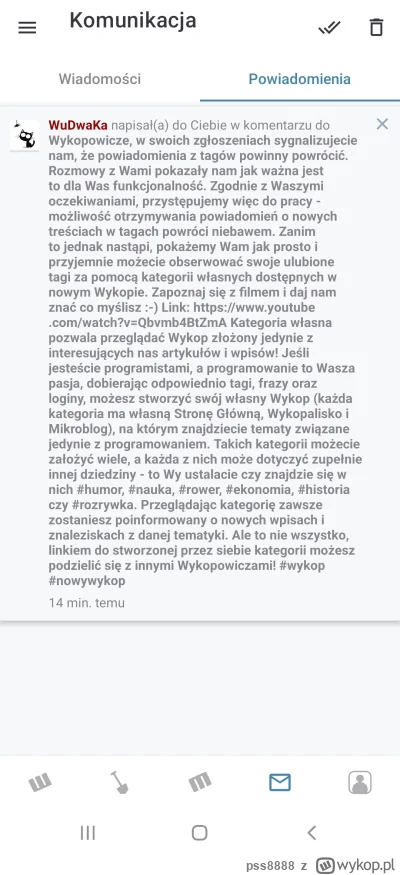 Komunikacja

Wiadomości Powiadomienia

WuDwaKa napisał(a) do Ciebie w komentarzu do Wykopowicze, w swoich zgłoszeniach sygnalizujecie nam, że powiadomienia z tagów powinny powrócić. Rozmowy z Wami pokazały nam jak ważna jest to dla Was funkcjonalność. Zgodnie z Waszymi oczekiwaniami, przystępujemy więc do pracy - możliwość otrzymywania powiadomień o nowych treściach w tagach powróci niebawem. Zanim to jednak nastąpi, pokażemy Wam jak prosto i przyjemnie możecie obserwować swoje ulubione tagi za pomocą kategorii własnych dostępnych w nowym Wykopie. Zapoznaj się z filmem i daj nam znać co myślisz :-) Link: https://www.youtube.com/watch?v=Qbvmb4BtZmA Kategoria własna pozwala przeglądać Wykop złożony jedynie z interesujących nas artykułów i wpisów! Jeśli jesteście programistami, a programowanie to Wasza pasja, dobierając odpowiednio tagi, frazy oraz loginy, możesz stworzyć swój własny Wykop (każda kategoria ma własną Stronę Główną, Wykopalisko i Mikroblog), na którym znajdziecie tematy związane jedynie z programowaniem. Takich kategorii możecie założyć wiele, a każda z nich może dotyczyć zupełnie innej dziedziny - to Wy ustalacie czy znajdzie się w nich #humor, #nauka, #rower, #ekonomia, #historia czy #rozrywka. Przeglądając kategorię zawsze zostaniesz poinformowany o nowych wpisach i znaleziskach z danej tematyki. Ale to nie wszystko, linkiem do stworzonej przez siebie kategorii możesz podzielić się z innymi Wykopowiczami! #wykop #nowywykop

14 min. temu

pss8888 z wykop.pl